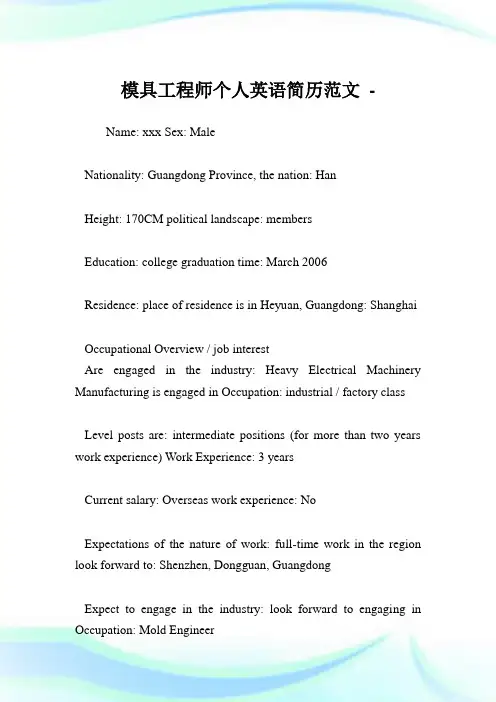 模具工程师个人英语简历范文 -

Name: xxx Sex: Male

Nationality: Guangdong Province, the nation: Han

Height: 170CM political landscape: members

Education: college graduation time: March 2006

Residence: place of residence is in Heyuan, Guangdong: Shanghai

Occupational Overview / job interest
Are engaged in the industry: Heavy Electrical Machinery Manufacturing is engaged in Occupation: industrial / factory class

Level posts are: intermediate positions (for more than two years work experience) Work Experience: 3 years

Current salary: Overseas work experience: No

Expectations of the nature of work: full-time work in the region look forward to: Shenzhen, Dongguan, Guangdong

Expect to engage in the industry: look forward to engaging in Occupation: Mold Engineer